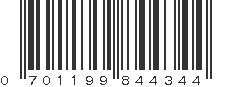 0 701199 844344